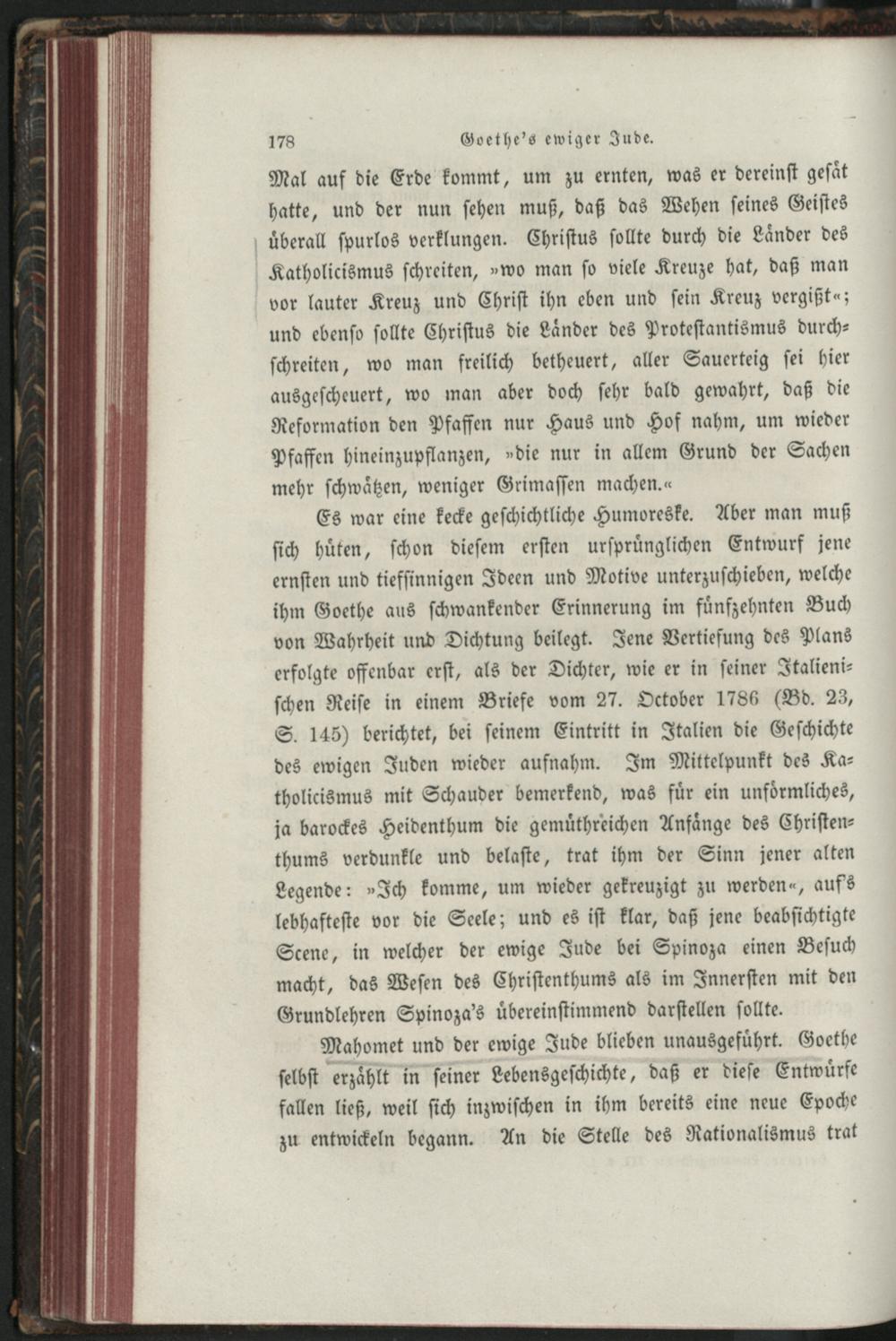 178 Goethe's ewiger Jude.

Mal auf die Erde kommt, um zu ernten, was er dereinst gesät hatte, und der nun sehen muß, daß das Wehen seines Geistes überall spurlos verklungen. Christus sollte durch die Länder des Katholicismus schreiten, »wo man so viele Kreuze hat, daß man vor lauter Kreuz und Christ ihn eben und sein Kreuz vergißt«; und ebenso sollte Christus die Länder des Protestantismus durchschreiten, wo man freilich betheuert, aller Sauerteig sei hier ausgescheuert, wo man aber doch sehr bald gewahrt, daß die Reformation den Pfaffen nur Haus und Hof nahm, um wieder Pfaffen hineinzupflanzen, »die nur in allem Grund der Sachen mehr schwätzen, weniger Grimassen machen.«

Es war eine kecke geschichtliche Humoreske. Aber man muß sich hüten, schon diesem ersten ursprünglichen Entwurf jene ernsten und tiefsinnigen Ideen und Motive unterzuschieben, welche ihm Goethe aus schwankender Erinnerung im fünfzehnten Buch von Wahrheit und Dichtung beilegt. Jene Vertiefung des Plans erfolgte offenbar erst, als der Dichter, wie er in seiner Italienischen Reise in einem Briefe vom 27. October 1786 (Bd. 23, S. 145) berichtet, bei seinem Eintritt in Italien die Geschichte des ewigen Juden wieder aufnahm. Im Mittelpunkt des Katholicismus mit Schauder bemerkend, was für ein unförmliches, ja barockes Heidenthum die gemüthreichen Anfänge des Christenthums verdunkle und belaste, trat ihm der Sinn jener alten Legende: »Ich komme, um wieder gekreuzigt zu werden«, aufs lebhafteste vor die Seele; und es ist klar, daß jene beabsichtigte Scene, in welcher der ewige Jude bei Spinoza einen Besuch macht, das Wesen des Christenthums als im Innersten mit den Grundlehren Spinoza's übereinstimmend darstellen sollte.

Mahomet und der ewige Jude blieben unausgeführt. Goethe selbst erzählt in seiner Lebensgeschichte, daß er diese Entwürfe fallen ließ, weil sich inzwischen in ihm bereits eine neue Epoche zu entwickeln begann. An die Stelle des Rationalismus trat